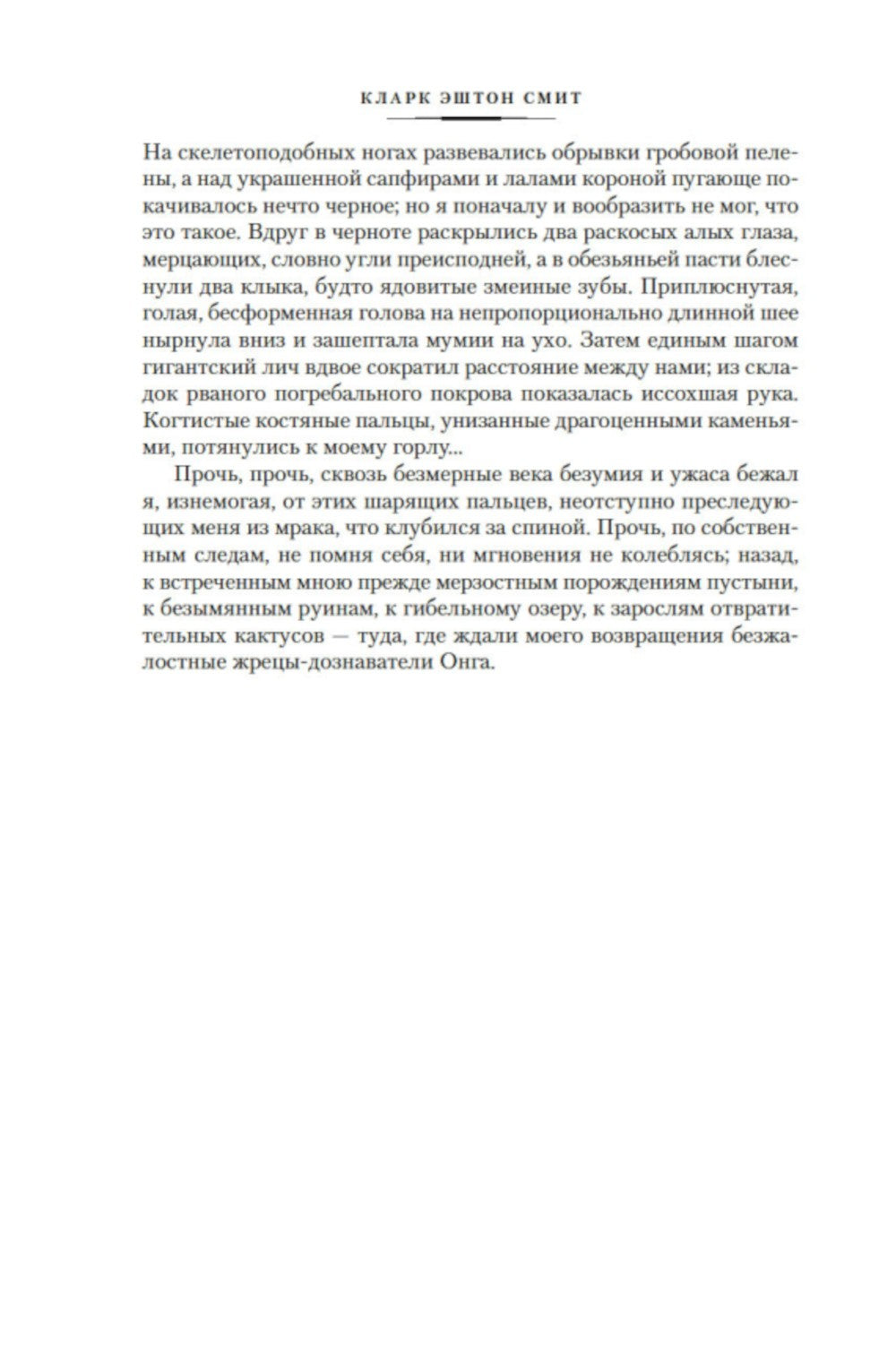 КЛАРК ЭШТОН СМИТ

На скелетоподобных ногах развевались обрывки гробовой пелены, а над украшенной сапфирами и лалами короной пугающе покачивалось нечто черное; но я поначалу и вообразить не мог, что это такое. Вдруг в черноте раскрылись два раскосых алых глаза, мерцающих, словно угли преисподней, а в обезьяньей пасти блеснули два клыка, будто ядовитые змеиные зубы. Приплюснутая, голая, бесформенная голова на непропорционально длинной шее нырнула вниз и зашептала мумии на ухо. Затем единым шагом гигантский лич вдвое сократил расстояние между нами; из складок рваного погребального покрова показалась иссохшая рука. Когтистые костяные пальцы, унизанные драгоценными каменьями, потянулись к моему горлу...

Прочь, прочь, сквозь безмерные века безумия и ужаса бежал я, изнемогая, от этих шарящих пальцев, неотступно преследующих меня из мрака, что клубился за спиной. Прочь, по собственным следам, не помня себя, ни мгновения не колеблясь; назад, к встреченным мною прежде мерзостным порождениям пустыни, к безымянным руинам, к гибельному озеру, к зарослям отвратительных кактусов — туда, где ждали моего возвращения безжалостные жрецы-дознаватели Онга.